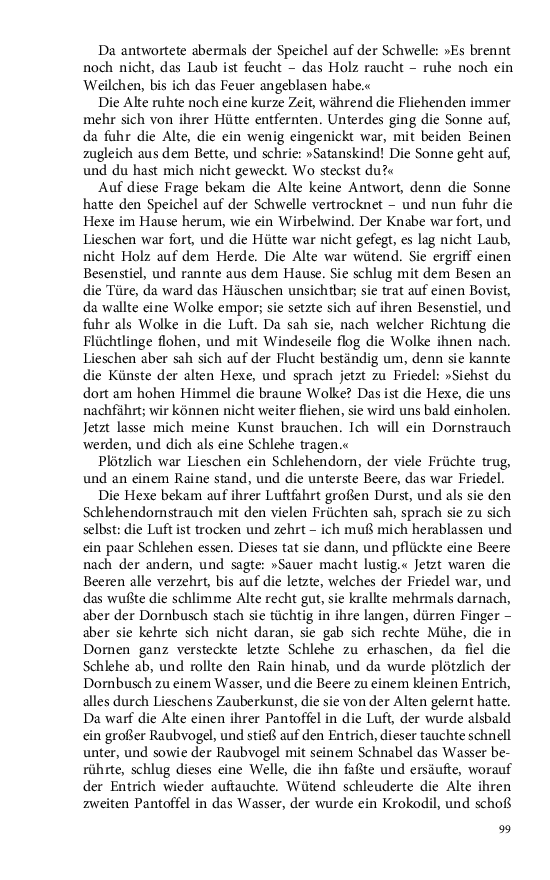 Da antwortete abermals der Speichel auf der Schwelle: »Es brennt noch nicht, das Laub ist feucht – das Holz raucht – ruhe noch ein Weilchen, bis ich das Feuer angeblasen habe.«

Die Alte ruhte noch eine kurze Zeit, während die Fliehenden immer mehr sich von ihrer Hütte entfernten. Unterdes ging die Sonne auf, da fuhr die Alte, die ein wenig eingenickt war, mit beiden Beinen zugleich aus dem Bette, und schrie: »Satanskind! Die Sonne geht auf, und du hast mich nicht geweckt. Wo steckst du?«

Auf diese Frage bekam die Alte keine Antwort, denn die Sonne hatte den Speichel auf der Schwelle vertrocknet – und nun fuhr die Hexe im Hause herum, wie ein Wirbelwind. Der Knabe war fort, und Lieschen war fort, und die Hütte war nicht gefegt, es lag nicht Laub, nicht Holz auf dem Herde. Die Alte war wütend. Sie ergriff einen Besenstiel, und rannte aus dem Hause. Sie schlug mit dem Besen an die Türe, da ward das Häuschen unsichtbar; sie trat auf einen Bovist, da wallte eine Wolke empor; sie setzte sich auf ihren Besenstiel, und fuhr als Wolke in die Luft. Da sah sie, nach welcher Richtung die Flüchtlinge flohen, und mit Windeseile flog die Wolke ihnen nach. Lieschen aber sah sich auf der Flucht beständig um, denn sie kannte die Künste der alten Hexe, und sprach jetzt zu Friedel: »Siehst du dort am hohen Himmel die braune Wolke? Das ist die Hexe, die uns nachfährt; wir können nicht weiter fliehen, sie wird uns bald einholen. Jetzt lasse mich meine Kunst brauchen. Ich will ein Dornstrauch werden, und dich als eine Schlehe tragen.«

Plötzlich war Lieschen ein Schlehendorn, der viele Früchte trug, und an einem Raine stand, und die unterste Beere, das war Friedel.

Die Hexe bekam auf ihrer Luftfahrt großen Durst, und als sie den Schlehendornstrauch mit den vielen Früchten sah, sprach sie zu sich selbst: die Luft ist trocken und zehrt – ich muß mich herablassen und ein paar Schlehen essen. Dieses tat sie dann, und pflückte eine Beere nach der andern, und sagte: »Sauer macht lustig.« Jetzt waren die Beeren alle verzehrt, bis auf die letzte, welches der Friedel war, und das wußte die schlimme Alte recht gut, sie krallte mehrmals darnach, aber der Dornbusch stach sie tüchtig in ihre langen, dürren Finger – aber sie kehrte sich nicht daran, sie gab sich rechte Mühe, die in Dornen ganz versteckte letzte Schlehe zu erhaschen, da fiel die Schlehe ab, und rollte den Rain hinab, und da wurde plötzlich der Dornbusch zu einem Wasser, und die Beere zu einem kleinen Entrich, alles durch Lieschens Zauberkunst, die sie von der Alten gelernt hatte. Da warf die Alte einen ihrer Pantoffel in die Luft, der wurde alsbald ein großer Raubvogel, und stieß auf den Entrich, dieser tauchte schnell unter, und sowie der Raubvogel mit seinem Schnabel das Wasser berührte, schlug dieses eine Welle, die ihn faßte und ersäufte, worauf der Entrich wieder auftauchte. Wütend schleuderte die Alte ihren zweiten Pantoffel in das Wasser, der wurde ein Krokodil, und schoß

99